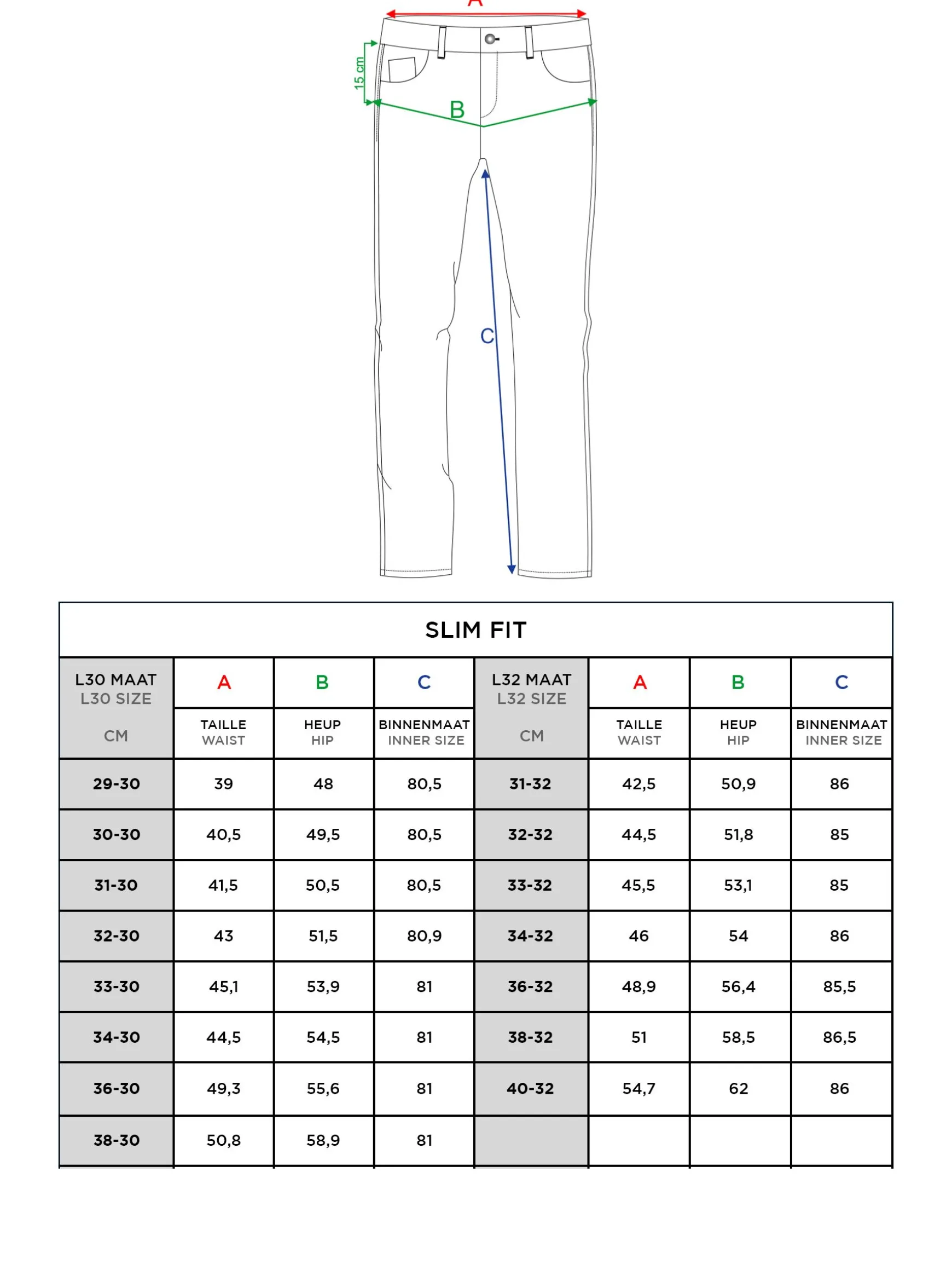 A

15 cm

B

C

SLIM FIT

| L30 MAAT L30 SIZE CM | A TAILLE WAIST | B HEUP HIP | C BINNENMAAT INNER SIZE | L32 MAAT L32 SIZE CM | A TAILLE WAIST | B HEUP HIP | C BINNENMAAT INNER SIZE |
|---|---|---|---|---|---|---|---|
| 29-30 | 39 | 48 | 80,5 | 31-32 | 42,5 | 50,9 | 86 |
| 30-30 | 40,5 | 49,5 | 80,5 | 32-32 | 44,5 | 51,8 | 85 |
| 31-30 | 41,5 | 50,5 | 80,5 | 33-32 | 45,5 | 53,1 | 85 |
| 32-30 | 43 | 51,5 | 80,9 | 34-32 | 46 | 54 | 86 |
| 33-30 | 45,1 | 53,9 | 81 | 36-32 | 48,9 | 56,4 | 85,5 |
| 34-30 | 44,5 | 54,5 | 81 | 38-32 | 51 | 58,5 | 86,5 |
| 36-30 | 49,3 | 55,6 | 81 | 40-32 | 54,7 | 62 | 86 |
| 38-30 | 50,8 | 58,9 | 81 | | | | |